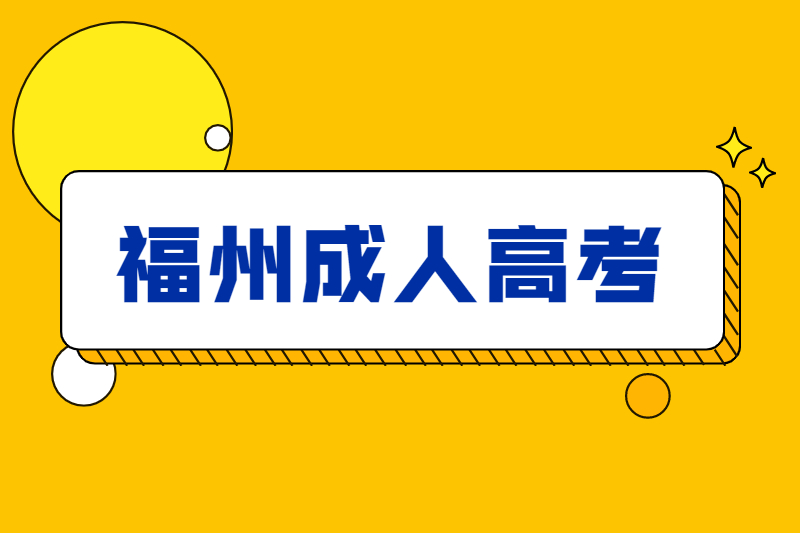 福州成人高考